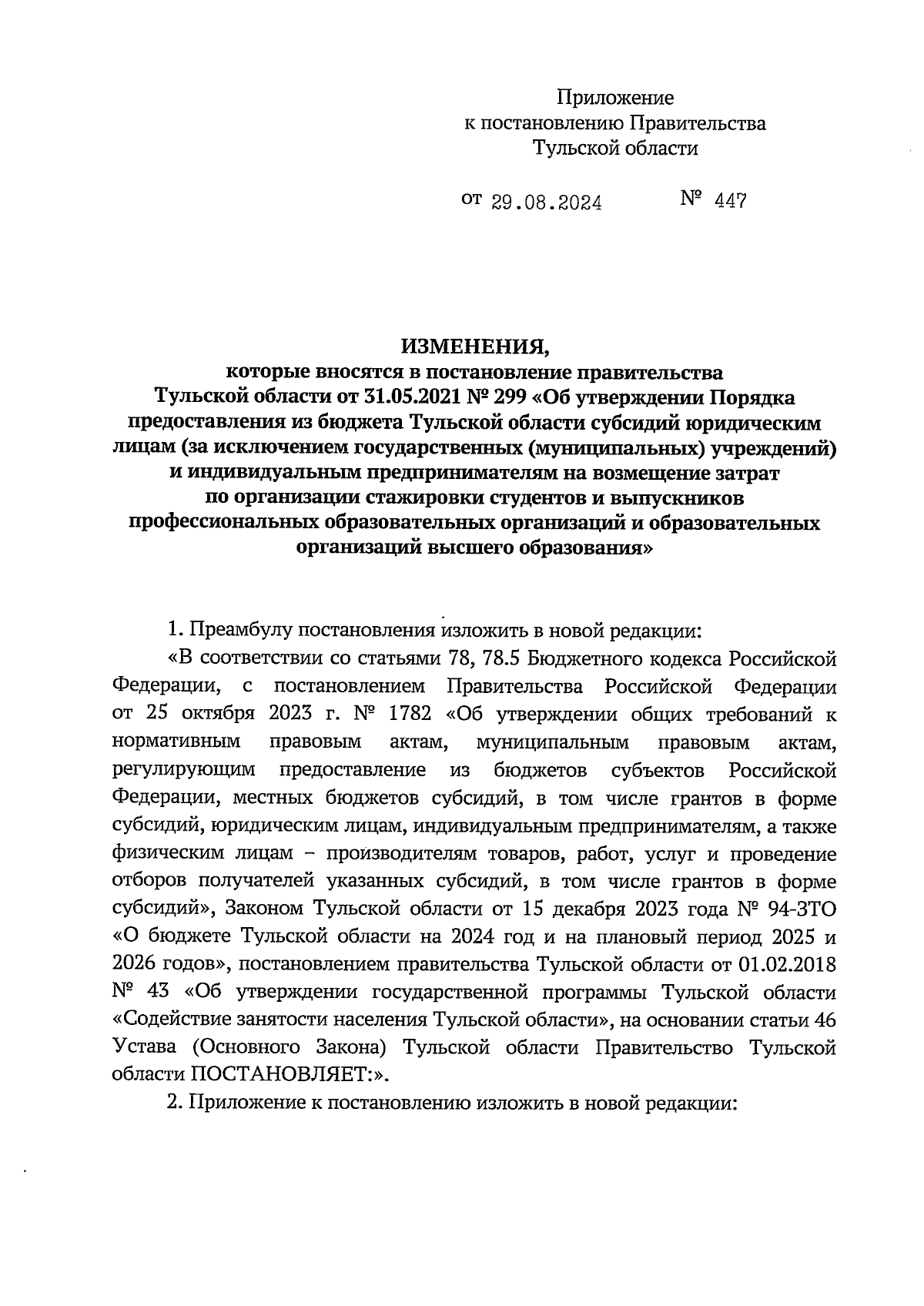 Приложение
к постановлению Правительства
Тульской области

от 29.08.2024 № 447

ИЗМЕНЕНИЯ,
которые вносятся в постановление правительства Тульской области от 31.05.2021 № 299 «Об утверждении Порядка предоставления из бюджета Тульской области субсидий юридическим лицам (за исключением государственных (муниципальных) учреждений) и индивидуальным предпринимателям на возмещение затрат по организации стажировки студентов и выпускников профессиональных образовательных организаций и образовательных организаций высшего образования»

1. Преамбулу постановления изложить в новой редакции:

«В соответствии со статьями 78, 78.5 Бюджетного кодекса Российской Федерации, с постановлением Правительства Российской Федерации от 25 октября 2023 г. № 1782 «Об утверждении общих требований к нормативным правовым актам, муниципальным правовым актам, регулирующим предоставление из бюджетов субъектов Российской Федерации, местных бюджетов субсидий, в том числе грантов в форме субсидий, юридическим лицам, индивидуальным предпринимателям, а также физическим лицам – производителям товаров, работ, услуг и проведение отборов получателей указанных субсидий, в том числе грантов в форме субсидий», Законом Тульской области от 15 декабря 2023 года № 94-ЗТО «О бюджете Тульской области на 2024 год и на плановый период 2025 и 2026 годов», постановлением правительства Тульской области от 01.02.2018 № 43 «Об утверждении государственной программы Тульской области «Содействие занятости населения Тульской области», на основании статьи 46 Устава (Основного Закона) Тульской области Правительство Тульской области ПОСТАНОВЛЯЕТ:».

2. Приложение к постановлению изложить в новой редакции: